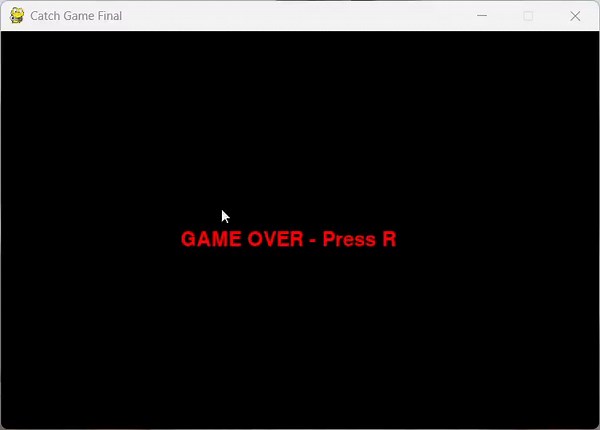 Catch Game Final

GAME OVER - Press R